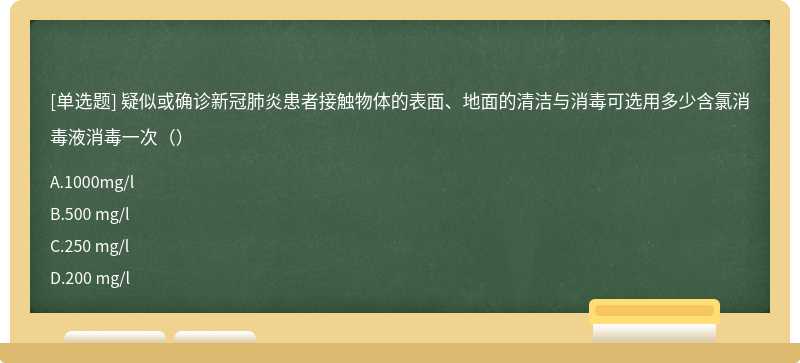 [单选题] 疑似或确诊新冠肺炎患者接触物体的表面、地面的清洁与消毒可选用多少含氯消毒液消毒一次（）

A.1000mg/l

B.500 mg/l

C.250 mg/l

D.200 mg/l